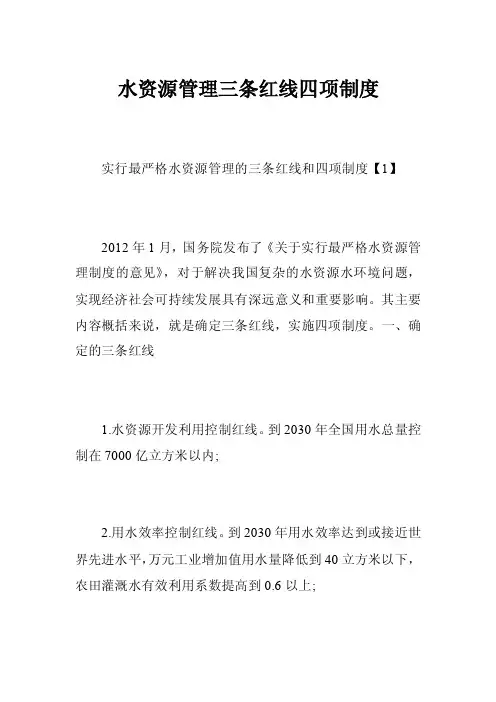 水资源管理三条红线四项制度

实行最严格水资源管理的三条红线和四项制度【1】

2012 年 1 月，国务院发布了《关于实行最严格水资源管理制度的意见》，对于解决我国复杂的水资源水环境问题，实现经济社会可持续发展具有深远意义和重要影响。其主要内容概括来说，就是确定三条红线，实施四项制度。一、确定的三条红线

1.水资源开发利用控制红线。到 2030 年全国用水总量控制在 7000 亿立方米以内;

2.用水效率控制红线。到 2030 年用水效率达到或接近世界先进水平，万元工业增加值用水量降低到 40 立方米以下，农田灌溉水有效利用系数提高到 0.6 以上;